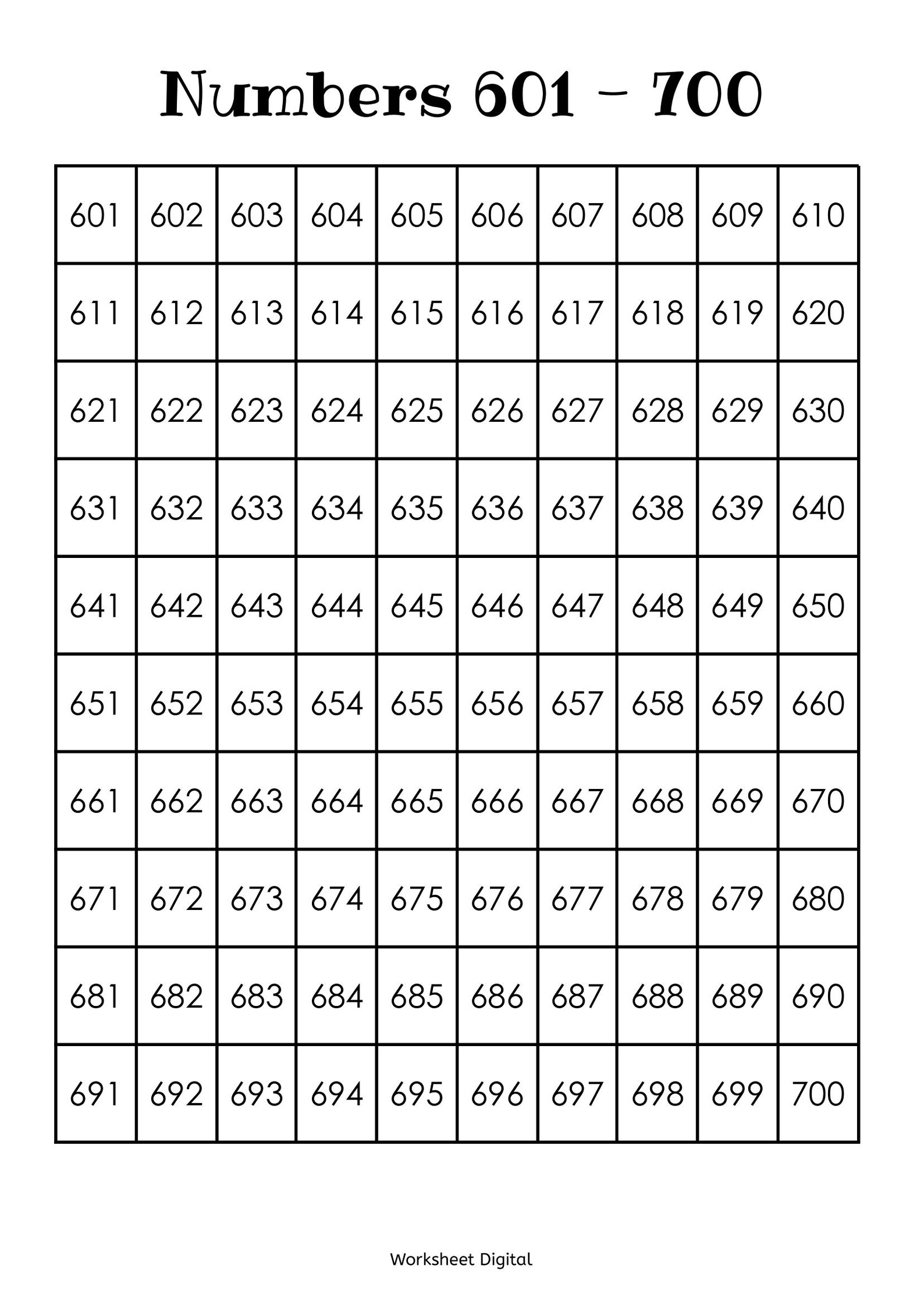 Numbers 601 - 700

| 601 | 602 | 603 | 604 | 605 | 606 | 607 | 608 | 609 | 610 |
|---|---|---|---|---|---|---|---|---|---|
| 611 | 612 | 613 | 614 | 615 | 616 | 617 | 618 | 619 | 620 |
| 621 | 622 | 623 | 624 | 625 | 626 | 627 | 628 | 629 | 630 |
| 631 | 632 | 633 | 634 | 635 | 636 | 637 | 638 | 639 | 640 |
| 641 | 642 | 643 | 644 | 645 | 646 | 647 | 648 | 649 | 650 |
| 651 | 652 | 653 | 654 | 655 | 656 | 657 | 658 | 659 | 660 |
| 661 | 662 | 663 | 664 | 665 | 666 | 667 | 668 | 669 | 670 |
| 671 | 672 | 673 | 674 | 675 | 676 | 677 | 678 | 679 | 680 |
| 681 | 682 | 683 | 684 | 685 | 686 | 687 | 688 | 689 | 690 |
| 691 | 692 | 693 | 694 | 695 | 696 | 697 | 698 | 699 | 700 |

Worksheet Digital